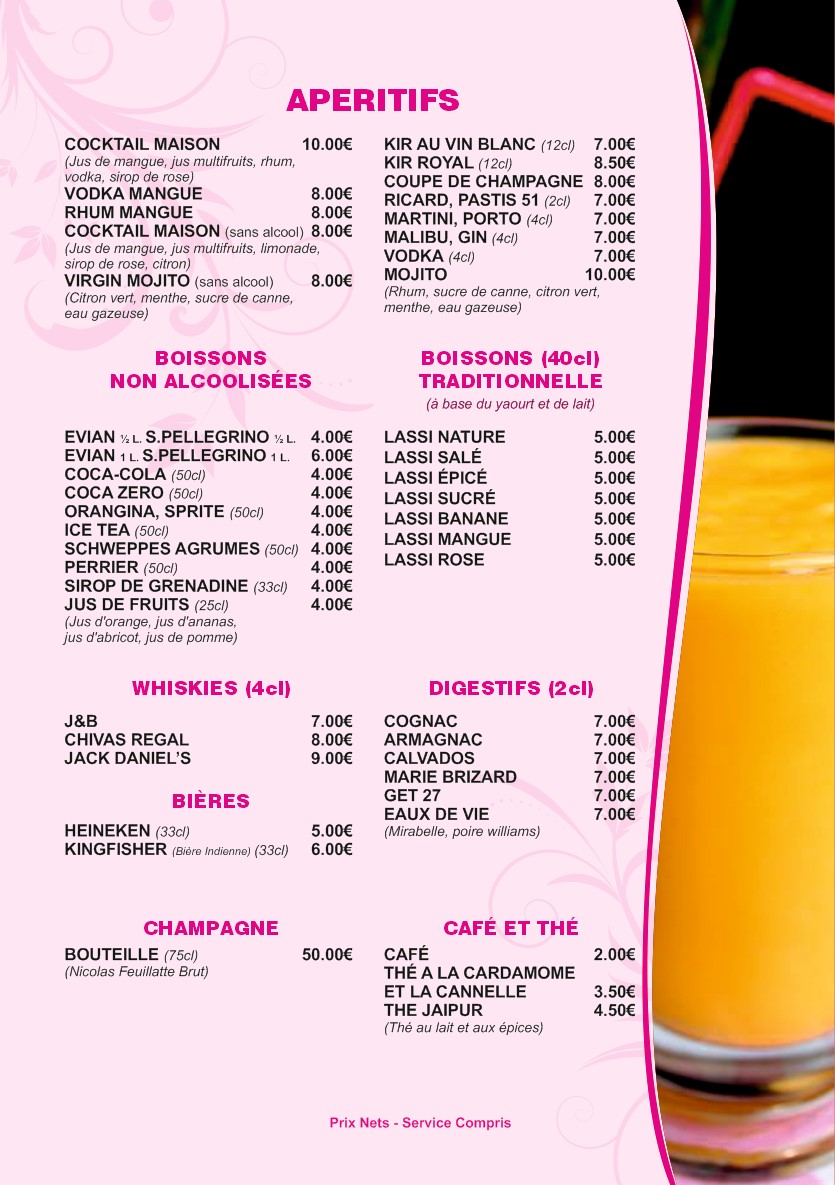 APERITIFS

COCKTAIL MAISON 10.00€
(Jus de mangue, jus multifruits, rhum, vodka, sirop de rose)
VODKA MANGUE 8.00€
RHUM MANGUE 8.00€
COCKTAIL MAISON (sans alcool) 8.00€
(Jus de mangue, jus multifruits, limonade, sirop de rose, citron)
VIRGIN MOJITO (sans alcool) 8.00€
(Citron vert, menthe, sucre de canne, eau gazeuse)

KIR AU VIN BLANC (12cl) 7.00€
KIR ROYAL (12cl) 8.50€
COUPE DE CHAMPAGNE 8.00€
RICARD, PASTIS 51 (2cl) 7.00€
MARTINI, PORTO (4cl) 7.00€
MALIBU, GIN (4cl) 7.00€
VODKA (4cl) 7.00€
MOJITO 10.00€
(Rhum, sucre de canne, citron vert, menthe, eau gazeuse)

BOISSONS NON ALCOOLISÉES

EVIAN ½ L. S.PELLEGRINO ½ L. 4.00€
EVIAN 1 L. S.PELLEGRINO 1 L. 6.00€
COCA-COLA (50cl) 4.00€
COCA ZERO (50cl) 4.00€
ORANGINA, SPRITE (50cl) 4.00€
ICE TEA (50cl) 4.00€
SCHWEPPES AGRUMES (50cl) 4.00€
PERRIER (50cl) 4.00€
SIROP DE GRENADINE (33cl) 4.00€
JUS DE FRUITS (25cl) 4.00€
(Jus d'orange, jus d'ananas, jus d'abricot, jus de pomme)

BOISSONS (40cl) TRADITIONNELLE
(à base du yaourt et de lait)

LASSI NATURE 5.00€
LASSI SALÉ 5.00€
LASSI ÉPICÉ 5.00€
LASSI SUCRÉ 5.00€
LASSI BANANE 5.00€
LASSI MANGUE 5.00€
LASSI ROSE 5.00€

WHISKIES (4cl)

J&B 7.00€
CHIVAS REGAL 8.00€
JACK DANIEL'S 9.00€

BIÈRES

HEINEKEN (33cl) 5.00€
KINGFISHER (Bière Indienne) (33cl) 6.00€

DIGESTIFS (2cl)

COGNAC 7.00€
ARMAGNAC 7.00€
CALVADOS 7.00€
MARIE BRIZARD 7.00€
GET 27 7.00€
EAUX DE VIE 7.00€
(Mirabelle, poire williams)

CHAMPAGNE

BOUTEILLE (75cl) 50.00€
(Nicolas Feuillatte Brut)

CAFÉ ET THÉ

CAFÉ 2.00€
THÉ A LA CARDAMOME ET LA CANNELLE 3.50€
THE JAIPUR 4.50€
(Thé au lait et aux épices)

Prix Nets - Service Compris